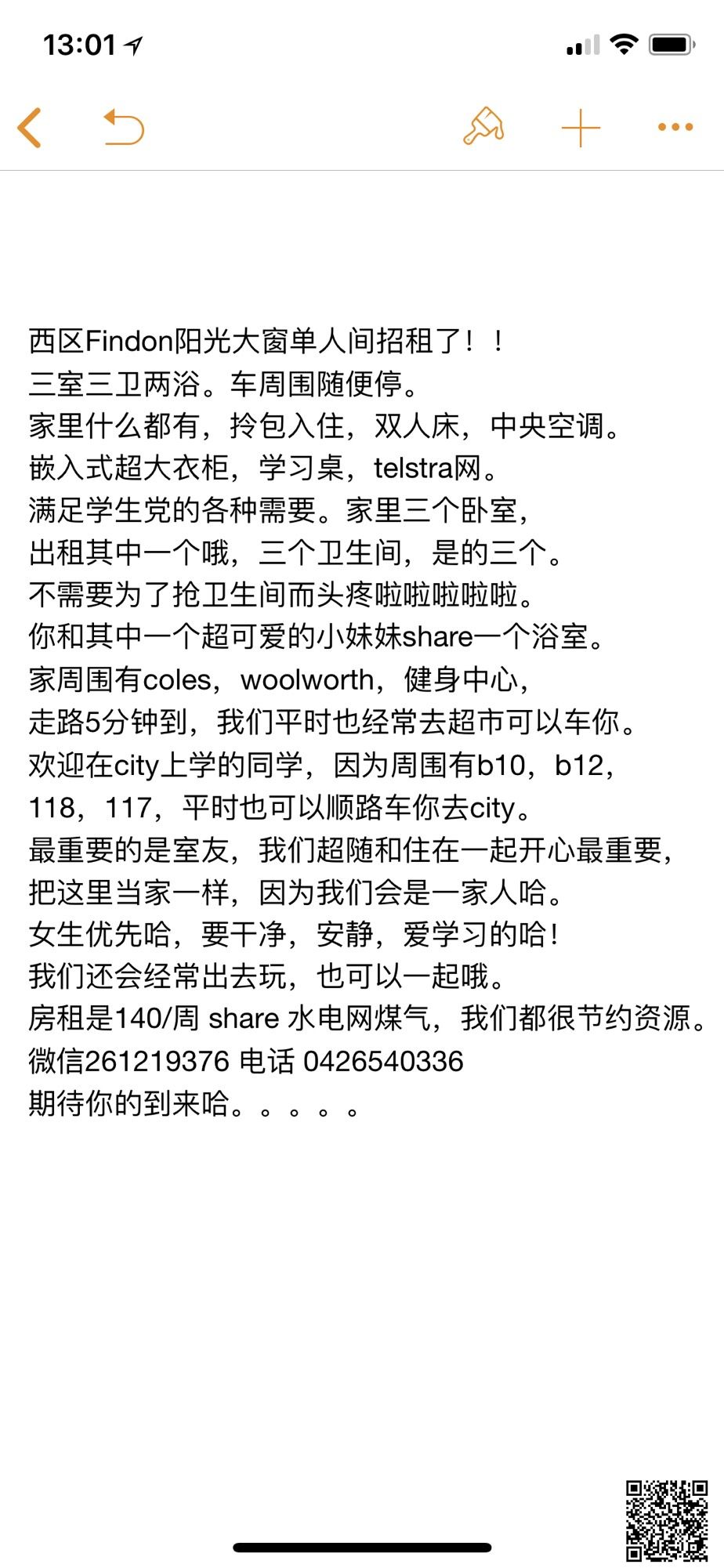 13:01

西区Findon阳光大窗单人间招租了！！
三室三卫两浴。车周围随便停。
家里什么都有，拎包入住，双人床，中央空调。
嵌入式超大衣柜，学习桌，telstra网。
满足学生党的各种需要。家里三个卧室，
出租其中一个哦，三个卫生间，是的三个。
不需要为了抢卫生间而头疼啦啦啦啦啦。
你和其中一个超可爱的小妹妹share一个浴室。
家周围有coles，woolworth，健身中心，
走路5分钟到，我们平时也经常去超市可以车你。
欢迎在city上学的同学，因为周围有b10，b12，
118，117，平时也可以顺路车你去city。
最重要的是室友，我们超随和住在一起开心最重要，
把这里当家一样，因为我们会是一家人哈。
女生优先哈，要干净，安静，爱学习的哈！
我们还会经常出去玩，也可以一起哦。
房租是140/周 share 水电网煤气，我们都很节约资源。
微信261219376 电话 0426540336
期待你的到来哈。。。。。